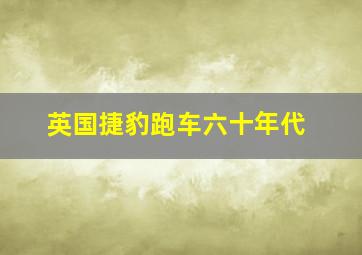 英国捷豹跑车六十年代